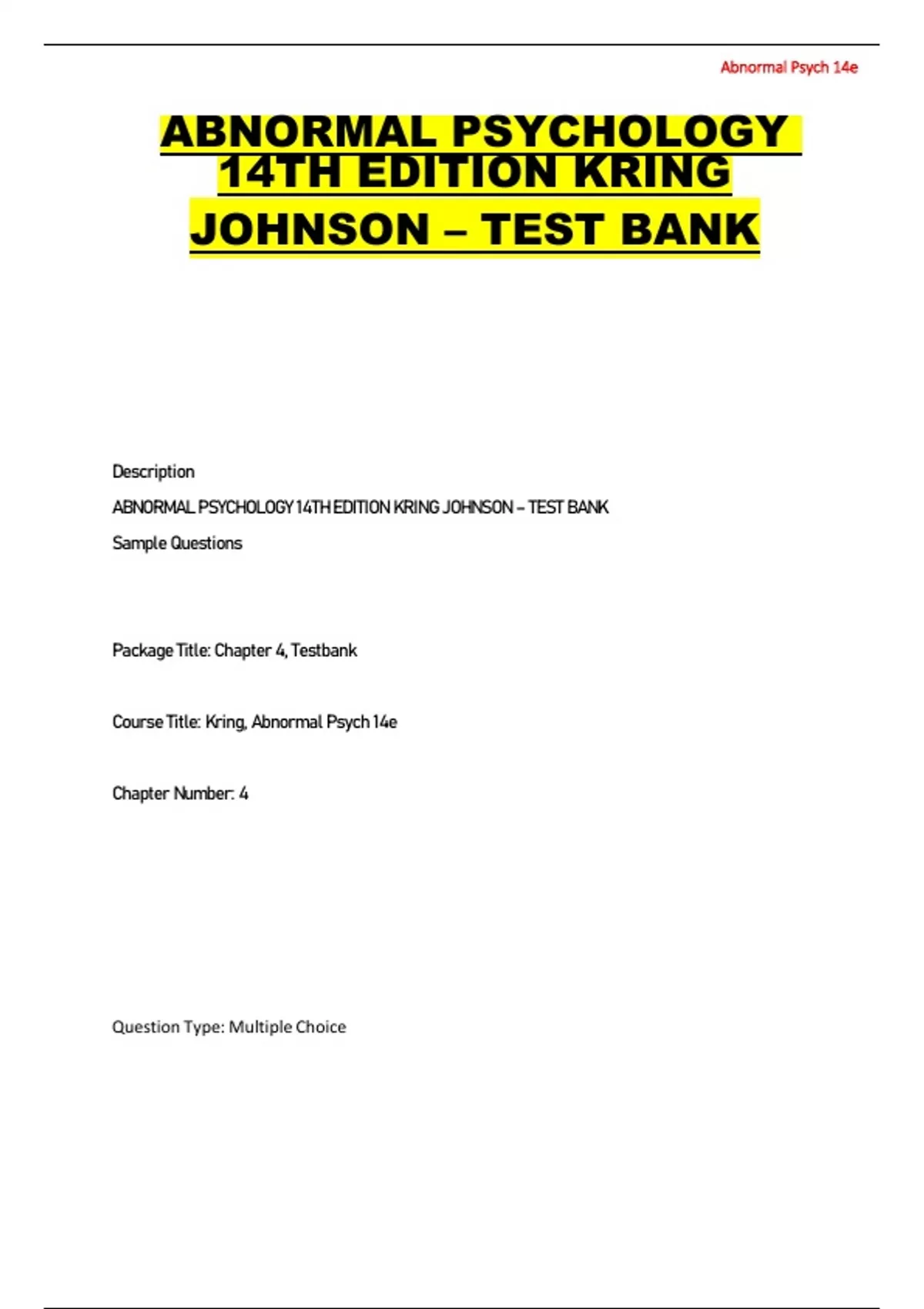 Abnormal Psych 14e

ABNORMAL PSYCHOLOGY 14TH EDITION KRING JOHNSON – TEST BANK

Description

ABNORMAL PSYCHOLOGY 14TH EDITION KRING JOHNSON – TEST BANK

Sample Questions

Package Title: Chapter 4, Testbank

Course Title: Kring, Abnormal Psych 14e

Chapter Number: 4

Question Type: Multiple Choice